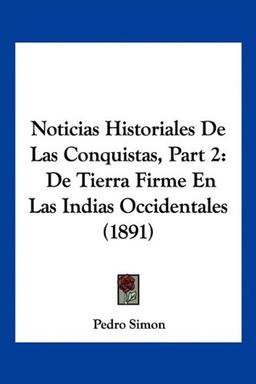 Noticias Historiales De Las Conquistas, Part 2: De Tierra Firme En Las Indias Occidentales (1891)

Pedro Simon